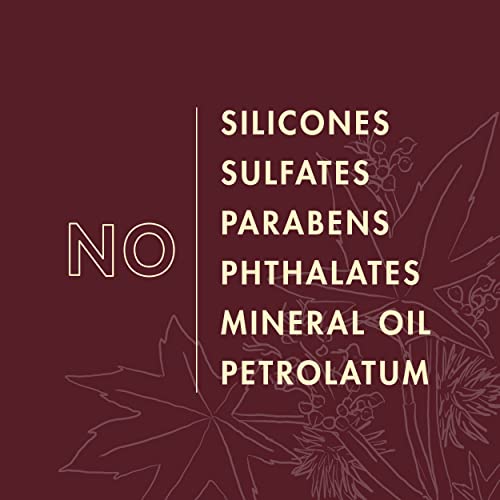 NO

SILICONES
SULFATES
PARABENS
PHTHALATES
MINERAL OIL
PETROLATUM